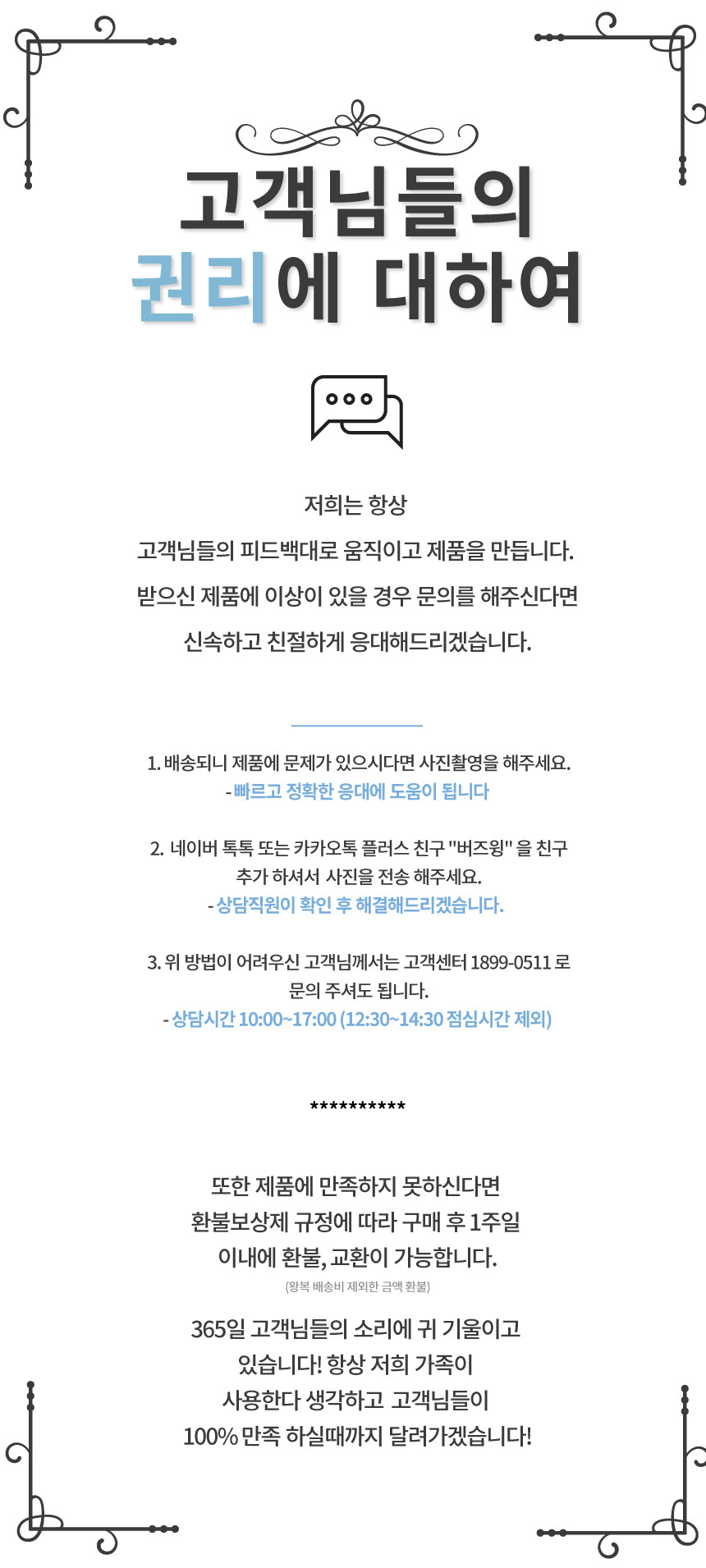 고객님들의
권리에 대하여

저희는 항상
고객님들의 피드백대로 움직이고 제품을 만듭니다.
받으신 제품에 이상이 있을 경우 문의를 해주신다면
신속하고 친절하게 응대해드리겠습니다.

1. 배송되니 제품에 문제가 있으시다면 사진촬영을 해주세요.
- 빠르고 정확한 응대에 도움이 됩니다

2. 네이버 톡톡 또는 카카오톡 플러스 친구 "버즈윙" 을 친구 추가 하셔서 사진을 전송 해주세요.
- 상담직원이 확인 후 해결해드리겠습니다.

3. 위 방법이 어려우신 고객님께서는 고객센터 1899-0511 로 문의 주셔도 됩니다.
- 상담시간 10:00~17:00 (12:30~14:30 점심시간 제외)

**********

또한 제품에 만족하지 못하신다면
환불보상제 규정에 따라 구매 후 1주일
이내에 환불, 교환이 가능합니다.
(왕복 배송비 제외한 금액 환불)

365일 고객님들의 소리에 귀 기울이고
있습니다! 항상 저희 가족이
사용한다 생각하고 고객님들이
100% 만족 하실때까지 달려가겠습니다!